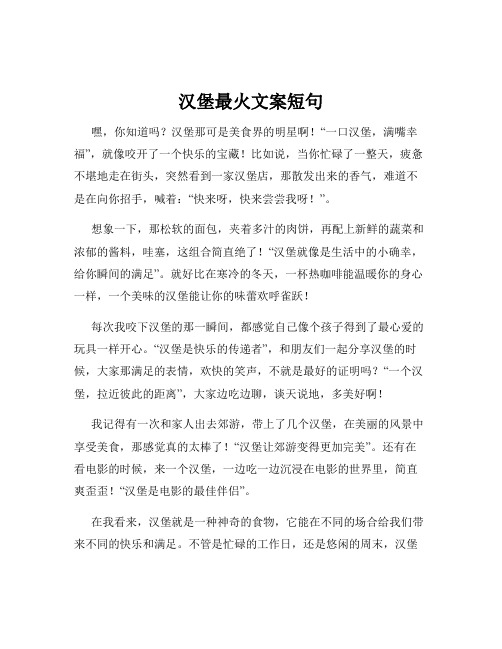 汉堡最火文案短句

嘿，你知道吗？汉堡那可是美食界的明星啊！“一口汉堡，满嘴幸福”，就像咬开了一个快乐的宝藏！比如说，当你忙碌了一整天，疲惫不堪地走在街头，突然看到一家汉堡店，那散发出来的香气，难道不是在向你招手，喊着：“快来呀，快来尝尝我呀！”。

想象一下，那松软的面包，夹着多汁的肉饼，再配上新鲜的蔬菜和浓郁的酱料，哇塞，这组合简直绝了！“汉堡就像是生活中的小确幸，给你瞬间的满足”。就好比在寒冷的冬天，一杯热咖啡能温暖你的身心一样，一个美味的汉堡能让你的味蕾欢呼雀跃！

每次我咬下汉堡的那一瞬间，都感觉自己像个孩子得到了最心爱的玩具一样开心。“汉堡是快乐的传递者”，和朋友们一起分享汉堡的时候，大家那满足的表情，欢快的笑声，不就是最好的证明吗？“一个汉堡，拉近彼此的距离”，大家边吃边聊，谈天说地，多美好啊！

我记得有一次和家人出去郊游，带上了几个汉堡，在美丽的风景中享受美食，那感觉真的太棒了！“汉堡让郊游变得更加完美”。还有在看电影的时候，来一个汉堡，一边吃一边沉浸在电影的世界里，简直爽歪歪！“汉堡是电影的最佳伴侣”。

在我看来，汉堡就是一种神奇的食物，它能在不同的场合给我们带来不同的快乐和满足。不管是忙碌的工作日，还是悠闲的周末，汉堡